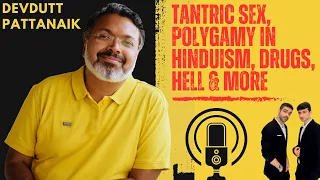 DEVDUTT PATTANAIK

TANTRIC SEX, POLYGAMY IN HINDUISM, DRUGS, HELL & MORE